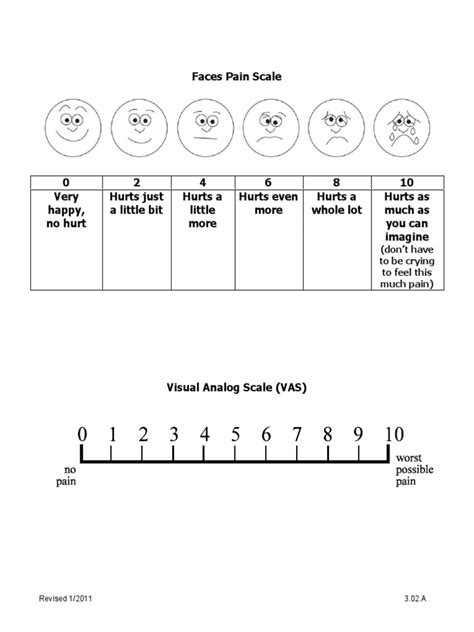 Faces Pain Scale

| 0 | 2 | 4 | 6 | 8 | 10 |
|---|---|---|---|---|---|
| Very happy, no hurt | Hurts just a little bit | Hurts a little more | Hurts even more | Hurts a whole lot | Hurts as much as you can imagine (don't have to be crying to feel this much pain) |

Visual Analog Scale (VAS)

0 1 2 3 4 5 6 7 8 9 10

no pain

worst possible pain

Revised 1/2011

3.02.A